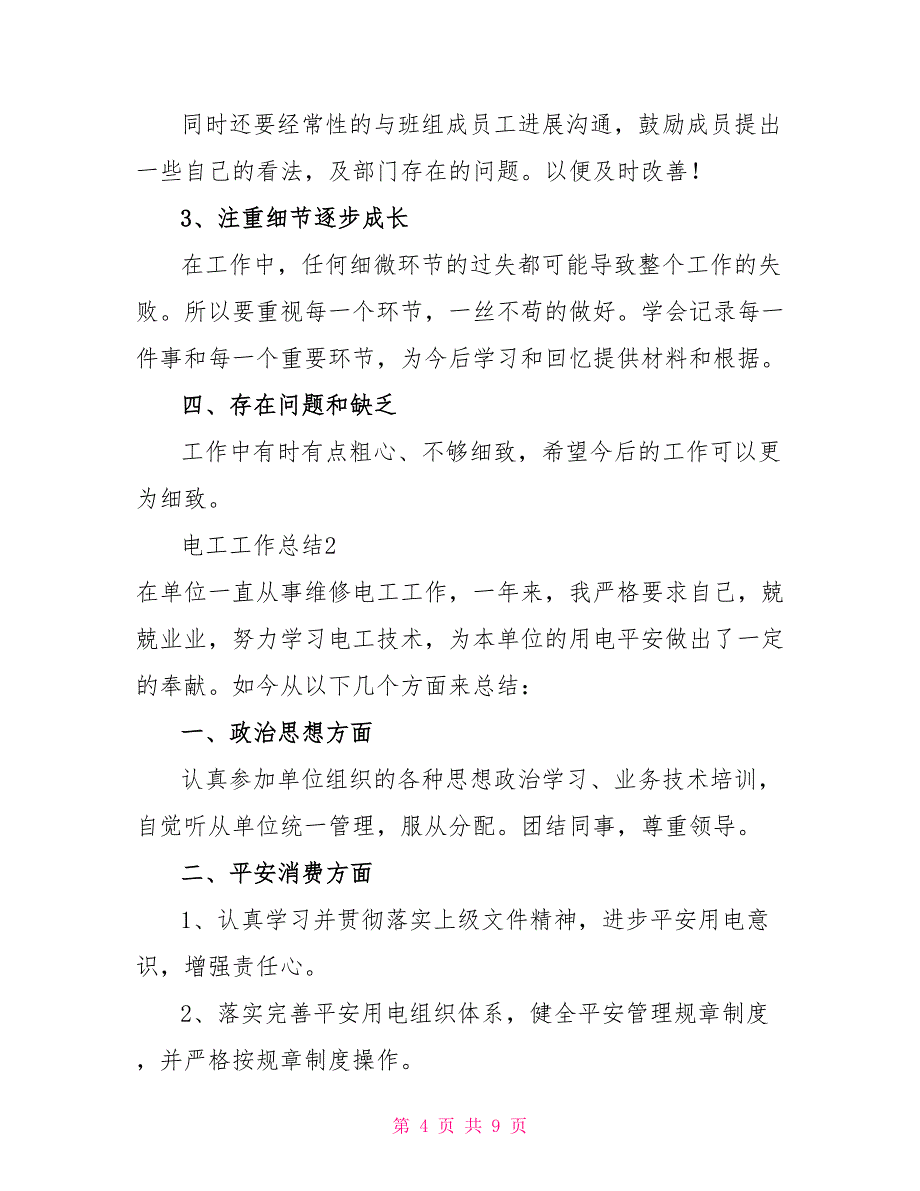 同时还要经常性的与班组成员工进展沟通，鼓励成员提出一些自己的看法，及部门存在的问题。以便及时改善！

3、注重细节逐步成长

在工作中，任何细微环节的过失都可能导致整个工作的失败。所以要重视每一个环节，一丝不苟的做好。学会记录每一件事和每一个重要环节，为今后学习和回忆提供材料和根据。

四、存在问题和缺乏

工作中有时有点粗心、不够细致，希望今后的工作可以更为细致。

电工工作总结2

在单位一直从事维修电工工作，一年来，我严格要求自己，兢兢业业，努力学习电工技术，为本单位的用电平安做出了一定的奉献。如今从以下几个方面来总结：

一、政治思想方面

认真参加单位组织的各种思想政治学习、业务技术培训，自觉听从单位统一管理，服从分配。团结同事，尊重领导。

二、平安消费方面

1、认真学习并贯彻落实上级文件精神，进步平安用电意识，增强责任心。

2、落实完善平安用电组织体系，健全平安管理规章制度，并严格按规章制度操作。

第 4 页 共 9 页